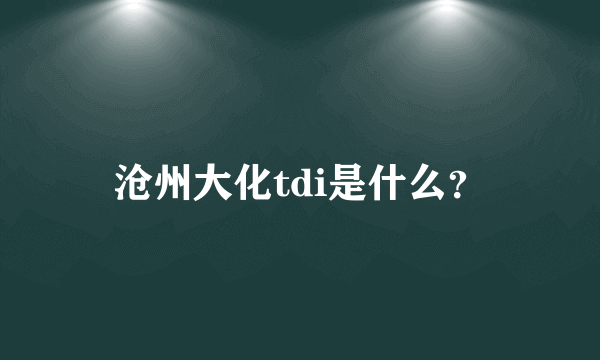 沧州大化tdi是什么?